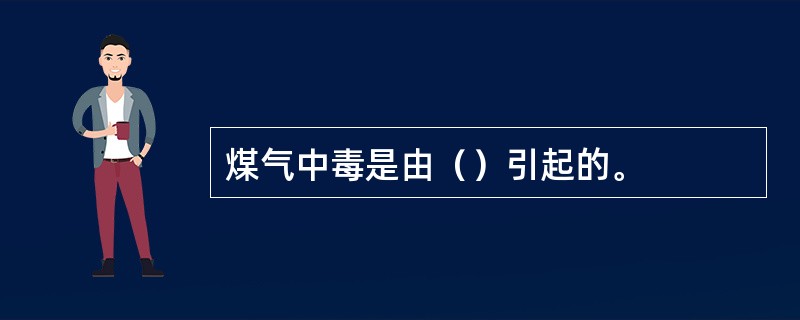 煤气中毒是由（）引起的。